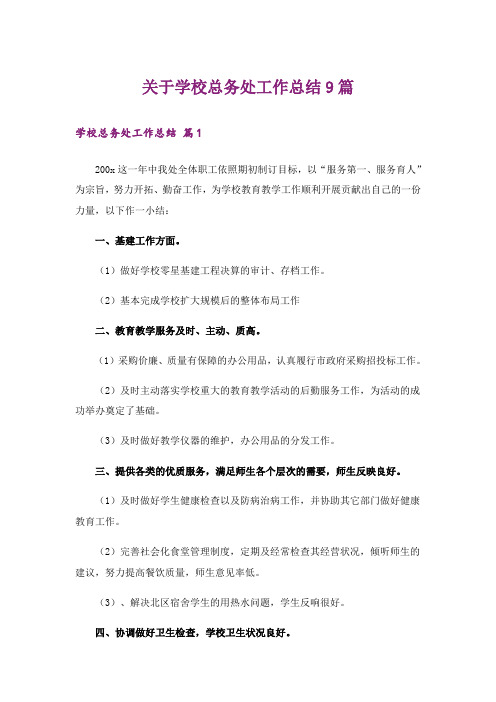 关于学校总务处工作总结9篇

学校总务处工作总结 篇1

200x这一年中我处全体职工依照期初制订目标，以“服务第一、服务育人”为宗旨，努力开拓、勤奋工作，为学校教育教学工作顺利开展贡献出自己的一份力量，以下作一小结：

一、基建工作方面。

（1）做好学校零星基建工程决算的审计、存档工作。

（2）基本完成学校扩大规模后的整体布局工作

二、教育教学服务及时、主动、质高。

（1）采购价廉、质量有保障的办公用品，认真履行市政府采购招投标工作。

（2）及时主动落实学校重大的教育教学活动的后勤服务工作，为活动的成功举办奠定了基础。

（3）及时做好教学仪器的维护，办公用品的分发工作。

三、提供各类的优质服务，满足师生各个层次的需要，师生反映良好。

（1）及时做好学生健康检查以及防病治病工作，并协助其它部门做好健康教育工作。

（2）完善社会化食堂管理制度，定期及经常检查其经营状况，倾听师生的建议，努力提高餐饮质量，师生意见率低。

（3）、解决北区宿舍学生的用热水问题，学生反响很好。

四、协调做好卫生检查，学校卫生状况良好。